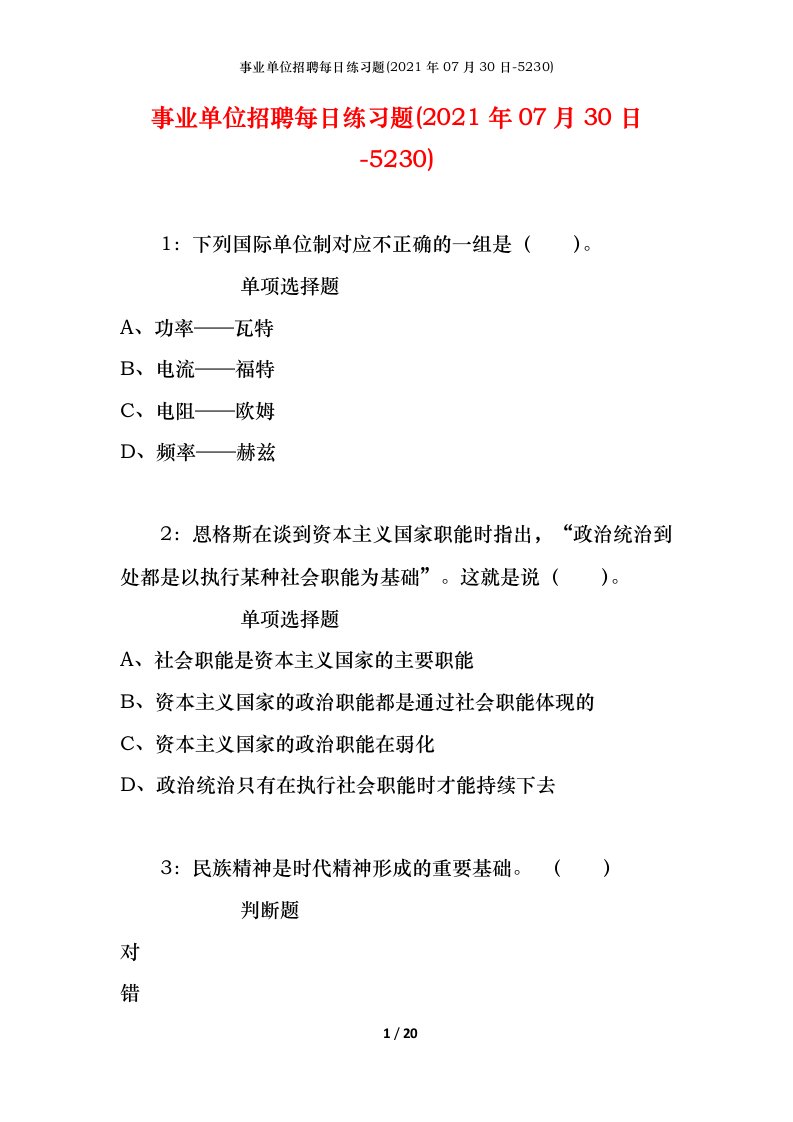 事业单位招聘每日练习题(2021 年 07 月 30 日-5230)

事业单位招聘每日练习题(2021 年 07 月 30 日-5230)

1：下列国际单位制对应不正确的一组是（　）。

单项选择题

A、功率——瓦特

B、电流——福特

C、电阻——欧姆

D、频率——赫兹

2：恩格斯在谈到资本主义国家职能时指出，“政治统治到处都是以执行某种社会职能为基础”。这就是说（　）。

单项选择题

A、社会职能是资本主义国家的主要职能

B、资本主义国家的政治职能都是通过社会职能体现的

C、资本主义国家的政治职能在弱化

D、政治统治只有在执行社会职能时才能持续下去

3：民族精神是时代精神形成的重要基础。（　）

判断题

对

错

1 / 20